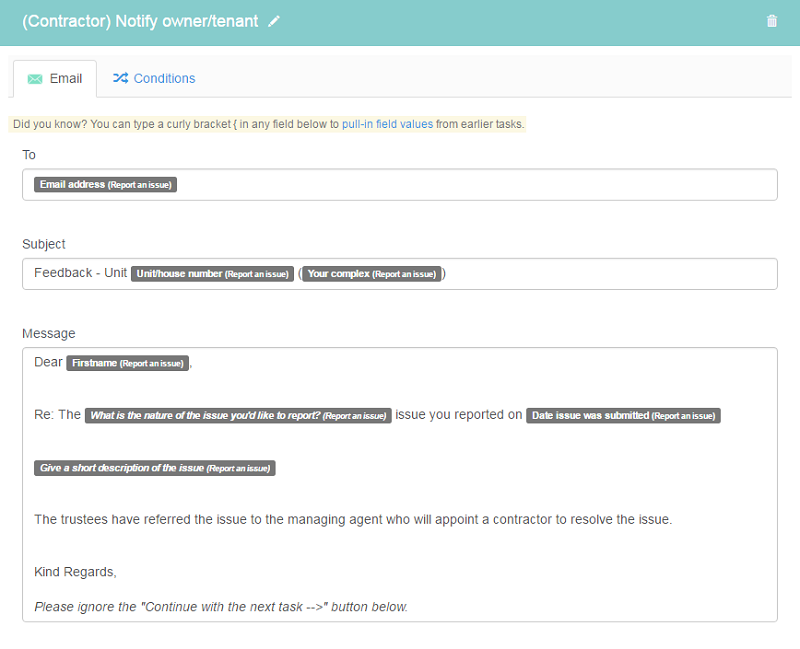 (Contractor) Notify owner/tenant

Email
Conditions

Did you know? You can type a curly bracket { in any field below to pull-in field values from earlier tasks.

To

Email address (Report an issue)

Subject

Feedback - Unit Unit/house number (Report an issue) (Your complex (Report an issue))

Message

Dear Firstname (Report an issue),

Re: The What is the nature of the issue you'd like to report? (Report an issue) issue you reported on Date issue was submitted (Report an issue)

Give a short description of the issue (Report an issue)

The trustees have referred the issue to the managing agent who will appoint a contractor to resolve the issue.

Kind Regards,

Please ignore the "Continue with the next task -->" button below.